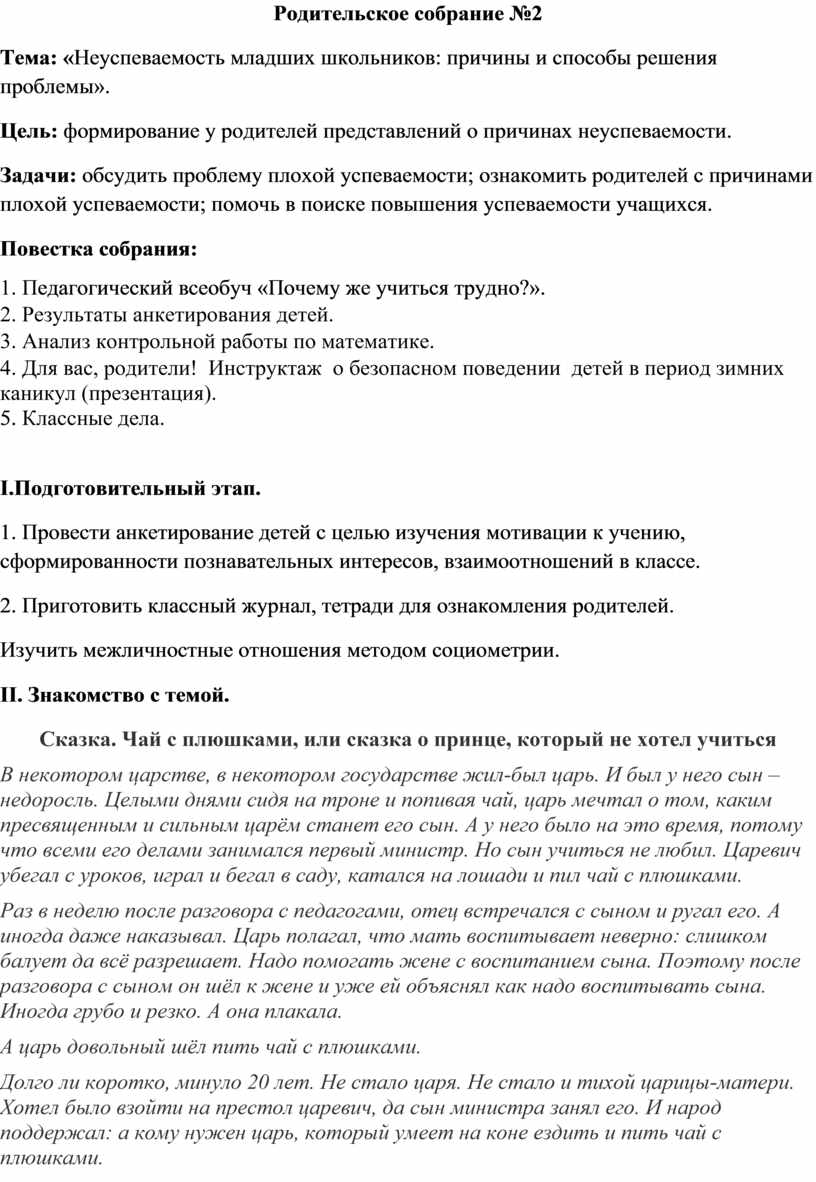 Родительское собрание №2

Тема: «Неуспеваемость младших школьников: причины и способы решения проблемы».

Цель: формирование у родителей представлений о причинах неуспеваемости.

Задачи: обсудить проблему плохой успеваемости; ознакомить родителей с причинами плохой успеваемости; помочь в поиске повышения успеваемости учащихся.

Повестка собрания:

1. Педагогический всеобуч «Почему же учиться трудно?».
2. Результаты анкетирования детей.
3. Анализ контрольной работы по математике.
4. Для вас, родители! Инструктаж о безопасном поведении детей в период зимних каникул (презентация).
5. Классные дела.

I.Подготовительный этап.

1. Провести анкетирование детей с целью изучения мотивации к учению, сформированности познавательных интересов, взаимоотношений в классе.

2. Приготовить классный журнал, тетради для ознакомления родителей.

Изучить межличностные отношения методом социометрии.

II. Знакомство с темой.

Сказка. Чай с плюшками, или сказка о принце, который не хотел учиться

В некотором царстве, в некотором государстве жил-был царь. И был у него сын – недоросль. Целыми днями сидя на троне и попивая чай, царь мечтал о том, каким пресвященным и сильным царём станет его сын. А у него было на это время, потому что всеми его делами занимался первый министр. Но сын учиться не любил. Царевич убегал с уроков, играл и бегал в саду, катался на лошади и пил чай с плюшками.

Раз в неделю после разговора с педагогами, отец встречался с сыном и ругал его. А иногда даже наказывал. Царь полагал, что мать воспитывает неверно: слишком балует да всё разрешает. Надо помогать жене с воспитанием сына. Поэтому после разговора с сыном он шёл к жене и уже ей объяснял как надо воспитывать сына. Иногда грубо и резко. А она плакала.

А царь довольный шёл пить чай с плюшками.

Долго ли коротко, минуло 20 лет. Не стало царя. Не стало и тихой царицы-матери. Хотел было взойти на престол царевич, да сын министра занял его. И народ поддержал: а кому нужен царь, который умеет на коне ездить и пить чай с плюшками.